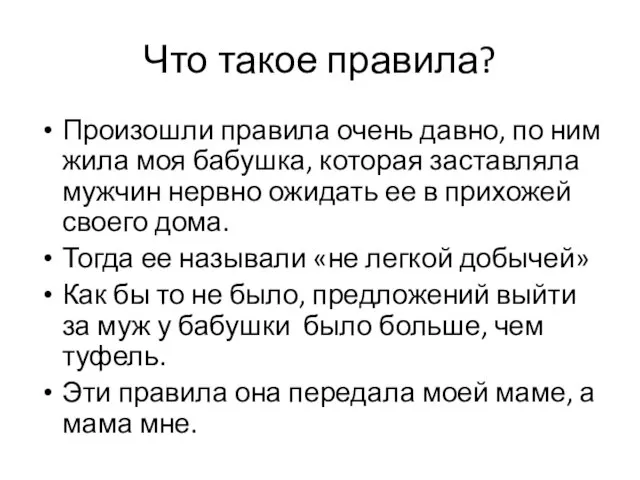 Что такое правила?

• Произошли правила очень давно, по ним жила моя бабушка, которая заставляла мужчин нервно ожидать ее в прихожей своего дома.
• Тогда ее называли «не легкой добычей»
• Как бы то не было, предложений выйти за муж у бабушки было больше, чем туфель.
• Эти правила она передала моей маме, а мама мне.